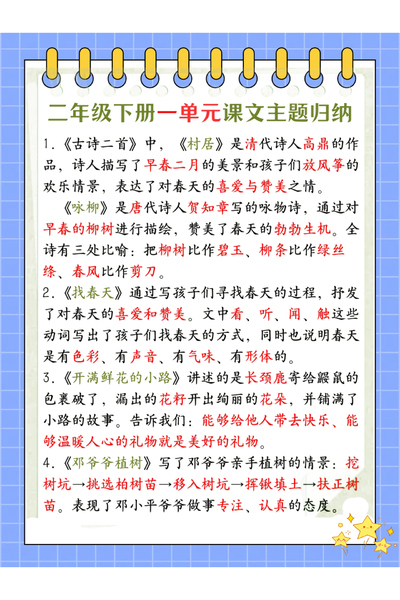 二年级下册一单元课文主题归纳

1.《古诗二首》中，《村居》是清代诗人高鼎的作品，诗人描写了早春二月的美景和孩子们放风筝的欢乐情景，表达了对春天的喜爱与赞美之情。

《咏柳》是唐代诗人贺知章写的咏物诗，通过对早春的柳树进行描绘，赞美了春天的勃勃生机。全诗有三处比喻：把柳树比作碧玉、柳条比作绿丝绦、春风比作剪刀。

2.《找春天》通过写孩子们寻找春天的过程，抒发了对春天的喜爱和赞美。文中看、听、闻、触这些动词写出了孩子们找春天的方式，同时也说明春天是有色彩、有声音、有气味、有形体的。

3.《开满鲜花的小路》讲述的是长颈鹿寄给鼹鼠的包裹破了，漏出的花籽开出绚丽的花朵，并铺满了小路的故事。告诉我们：能够给他人带去快乐、能够温暖人心的礼物就是美好的礼物。

4.《邓爷爷植树》写了邓爷爷亲手植树的情景：挖树坑→挑选柏树苗→移入树坑→挥锹填土→扶正树苗。表现了邓小平爷爷做事专注、认真的态度。